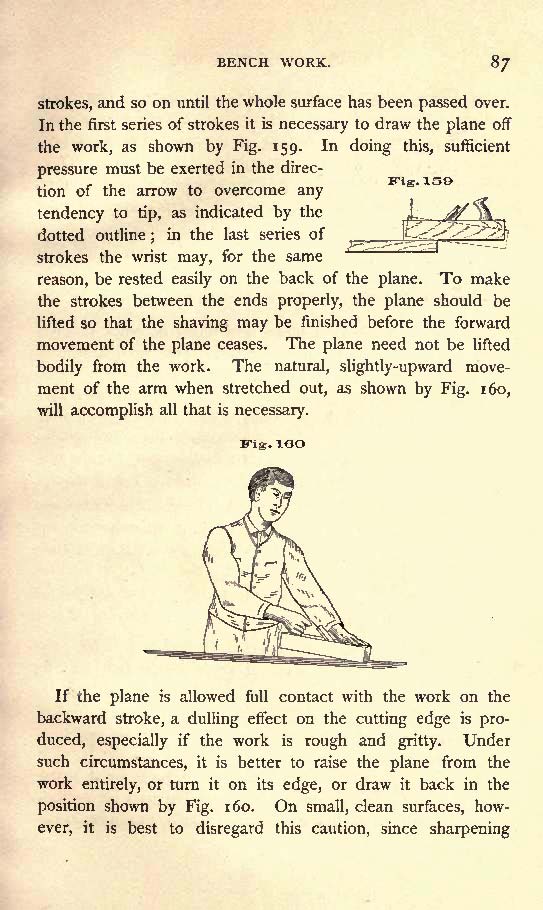 BENCH WORK. 87

strokes, and so on until the whole surface has been passed over. In the first series of strokes it is necessary to draw the plane off the work, as shown by Fig. 159. In doing this, sufficient pressure must be exerted in the direction of the arrow to overcome any tendency to tip, as indicated by the dotted outline; in the last series of strokes the wrist may, for the same reason, be rested easily on the back of the plane. To make the strokes between the ends properly, the plane should be lifted so that the shaving may be finished before the forward movement of the plane ceases. The plane need not be lifted bodily from the work. The natural, slightly-upward movement of the arm when stretched out, as shown by Fig. 160, will accomplish all that is necessary.

Fig. 159

Fig. 160

If the plane is allowed full contact with the work on the backward stroke, a dulling effect on the cutting edge is produced, especially if the work is rough and gritty. Under such circumstances, it is better to raise the plane from the work entirely, or turn it on its edge, or draw it back in the position shown by Fig. 160. On small, clean surfaces, however, it is best to disregard this caution, since sharpening